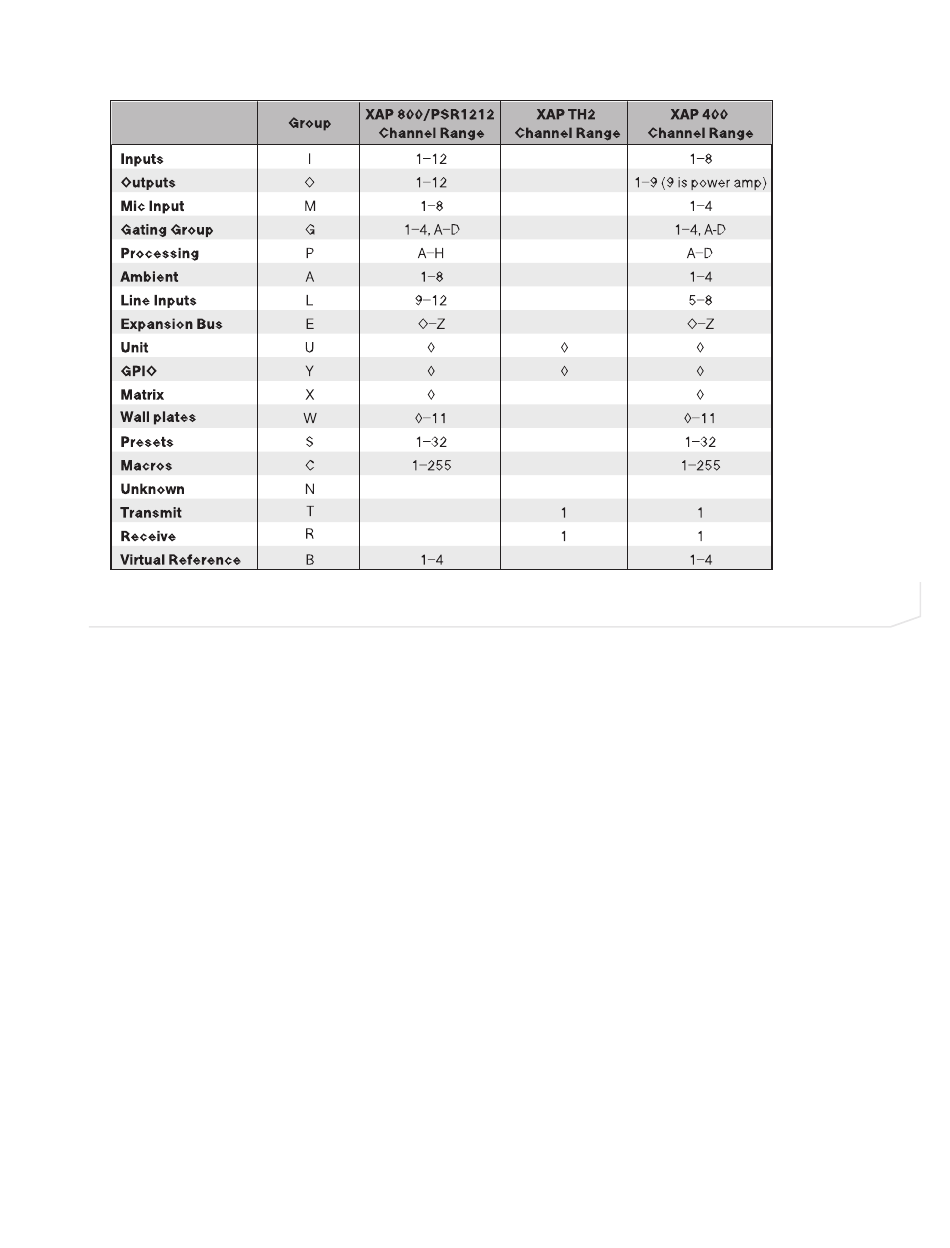 |  | Group | XAP 800/PSR1212 Channel Range | XAP TH2 Channel Range | XAP 400 Channel Range |
|---|---|---|---|---|
| Inputs | I | 1–12 |  | 1–8 |
| ◊utputs | ◊ | 1–12 |  | 1–9 (9 is power amp) |
| Mic Input | M | 1–8 |  | 1–4 |
| Gating Group | G | 1–4, A-D |  | 1–4, A-D |
| Processing | P | A–H |  | A–D |
| Ambient | A | 1–8 |  | 1–4 |
| Line Inputs | L | 9–12 |  | 5–8 |
| Expansion Bus | E | ◊–Z |  | ◊–Z |
| Unit | U | ◊ | ◊ | ◊ |
| GPI◊ | Y | ◊ | ◊ | ◊ |
| Matrix | X | ◊ |  | ◊ |
| Wall plates | W | ◊–11 |  | ◊–11 |
| Presets | S | 1–32 |  | 1–32 |
| Macros | C | 1–255 |  | 1–255 |
| Unknown | N |  |  |  |
| Transmit | T |  | 1 | 1 |
| Receive | R |  | 1 | 1 |
| Virtual Reference | B | 1–4 |  | 1–4 |